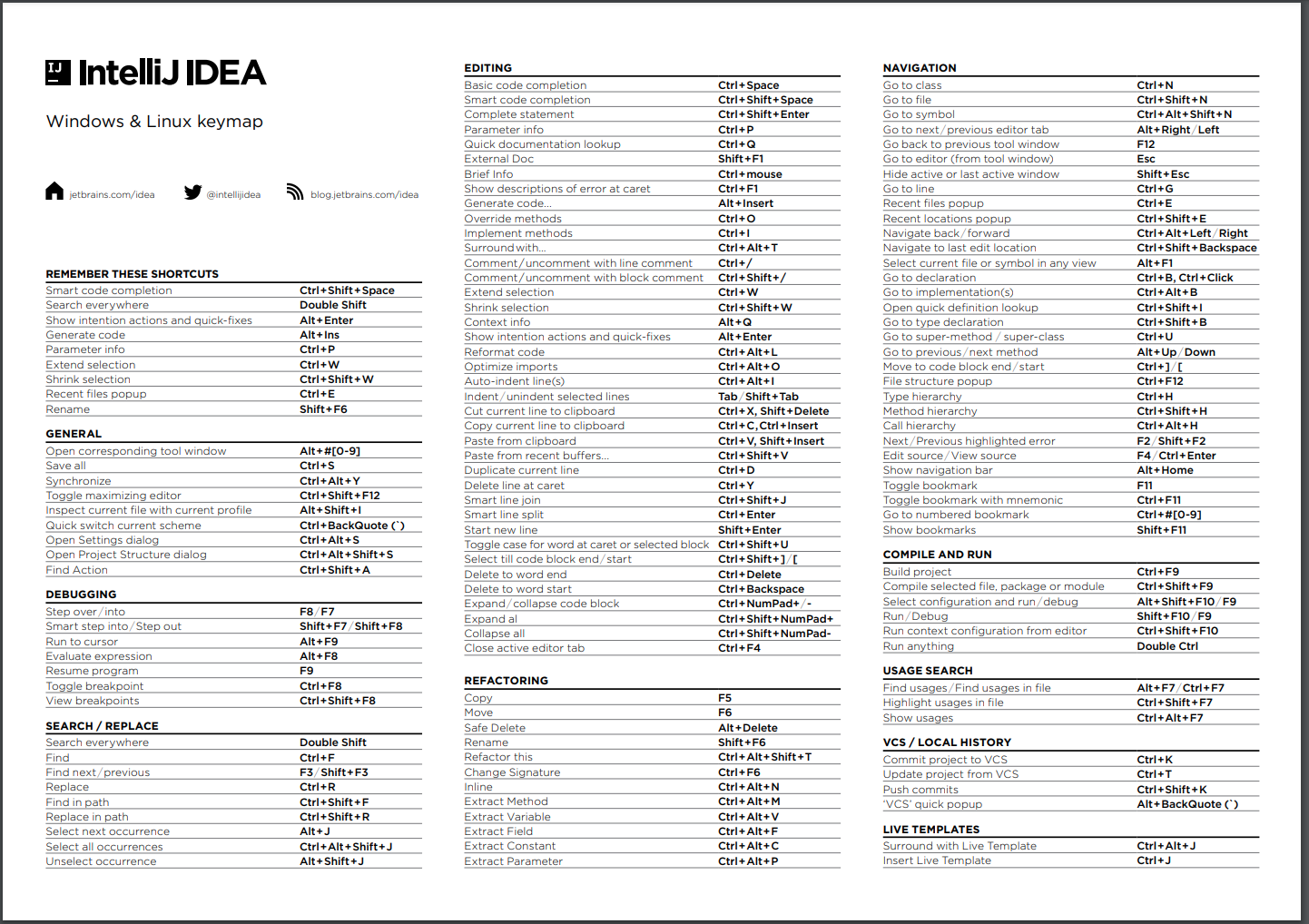 IJ IntelliJ IDEA

Windows & Linux keymap

jetbrains.com/idea @intellijidea blog.jetbrains.com/idea

REMEMBER THESE SHORTCUTS

| | |
|---|---|
| Smart code completion | Ctrl+Shift+Space |
| Search everywhere | Double Shift |
| Show intention actions and quick-fixes | Alt+Enter |
| Generate code | Alt+Ins |
| Parameter info | Ctrl+P |
| Extend selection | Ctrl+W |
| Shrink selection | Ctrl+Shift+W |
| Recent files popup | Ctrl+E |
| Rename | Shift+F6 |

GENERAL

| | |
|---|---|
| Open corresponding tool window | Alt+#[0-9] |
| Save all | Ctrl+S |
| Synchronize | Ctrl+Alt+Y |
| Toggle maximizing editor | Ctrl+Shift+F12 |
| Inspect current file with current profile | Alt+Shift+I |
| Quick switch current scheme | Ctrl+BackQuote (`) |
| Open Settings dialog | Ctrl+Alt+S |
| Open Project Structure dialog | Ctrl+Alt+Shift+S |
| Find Action | Ctrl+Shift+A |

DEBUGGING

| | |
|---|---|
| Step over/into | F8/F7 |
| Smart step into/Step out | Shift+F7/Shift+F8 |
| Run to cursor | Alt+F9 |
| Evaluate expression | Alt+F8 |
| Resume program | F9 |
| Toggle breakpoint | Ctrl+F8 |
| View breakpoints | Ctrl+Shift+F8 |

SEARCH / REPLACE

| | |
|---|---|
| Search everywhere | Double Shift |
| Find | Ctrl+F |
| Find next/previous | F3/Shift+F3 |
| Replace | Ctrl+R |
| Find in path | Ctrl+Shift+F |
| Replace in path | Ctrl+Shift+R |
| Select next occurrence | Alt+J |
| Select all occurrences | Ctrl+Alt+Shift+J |
| Unselect occurrence | Alt+Shift+J |

EDITING

| | |
|---|---|
| Basic code completion | Ctrl+Space |
| Smart code completion | Ctrl+Shift+Space |
| Complete statement | Ctrl+Shift+Enter |
| Parameter info | Ctrl+P |
| Quick documentation lookup | Ctrl+Q |
| External Doc | Shift+F1 |
| Brief Info | Ctrl+mouse |
| Show descriptions of error at caret | Ctrl+F1 |
| Generate code... | Alt+Insert |
| Override methods | Ctrl+O |
| Implement methods | Ctrl+I |
| Surround with... | Ctrl+Alt+T |
| Comment/uncomment with line comment | Ctrl+/ |
| Comment/uncomment with block comment | Ctrl+Shift+/ |
| Extend selection | Ctrl+W |
| Shrink selection | Ctrl+Shift+W |
| Context info | Alt+Q |
| Show intention actions and quick-fixes | Alt+Enter |
| Reformat code | Ctrl+Alt+L |
| Optimize imports | Ctrl+Alt+O |
| Auto-indent line(s) | Ctrl+Alt+I |
| Indent/unindent selected lines | Tab/Shift+Tab |
| Cut current line to clipboard | Ctrl+X, Shift+Delete |
| Copy current line to clipboard | Ctrl+C, Ctrl+Insert |
| Paste from clipboard | Ctrl+V, Shift+Insert |
| Paste from recent buffers... | Ctrl+Shift+V |
| Duplicate current line | Ctrl+D |
| Delete line at caret | Ctrl+Y |
| Smart line join | Ctrl+Shift+J |
| Smart line split | Ctrl+Enter |
| Start new line | Shift+Enter |
| Toggle case for word at caret or selected block | Ctrl+Shift+U |
| Select till code block end/start | Ctrl+Shift+]/[ |
| Delete to word end | Ctrl+Delete |
| Delete to word start | Ctrl+Backspace |
| Expand/collapse code block | Ctrl+NumPad+/- |
| Expand al | Ctrl+Shift+NumPad+ |
| Collapse all | Ctrl+Shift+NumPad- |
| Close active editor tab | Ctrl+F4 |

REFACTORING

| | |
|---|---|
| Copy | F5 |
| Move | F6 |
| Safe Delete | Alt+Delete |
| Rename | Shift+F6 |
| Refactor this | Ctrl+Alt+Shift+T |
| Change Signature | Ctrl+F6 |
| Inline | Ctrl+Alt+N |
| Extract Method | Ctrl+Alt+M |
| Extract Variable | Ctrl+Alt+V |
| Extract Field | Ctrl+Alt+F |
| Extract Constant | Ctrl+Alt+C |
| Extract Parameter | Ctrl+Alt+P |

NAVIGATION

| | |
|---|---|
| Go to class | Ctrl+N |
| Go to file | Ctrl+Shift+N |
| Go to symbol | Ctrl+Alt+Shift+N |
| Go to next/previous editor tab | Alt+Right/Left |
| Go back to previous tool window | F12 |
| Go to editor (from tool window) | Esc |
| Hide active or last active window | Shift+Esc |
| Go to line | Ctrl+G |
| Recent files popup | Ctrl+E |
| Recent locations popup | Ctrl+Shift+E |
| Navigate back/forward | Ctrl+Alt+Left/Right |
| Navigate to last edit location | Ctrl+Shift+Backspace |
| Select current file or symbol in any view | Alt+F1 |
| Go to declaration | Ctrl+B, Ctrl+Click |
| Go to implementation(s) | Ctrl+Alt+B |
| Open quick definition lookup | Ctrl+Shift+I |
| Go to type declaration | Ctrl+Shift+B |
| Go to super-method/super-class | Ctrl+U |
| Go to previous/next method | Alt+Up/Down |
| Move to code block end/start | Ctrl+]/[ |
| File structure popup | Ctrl+F12 |
| Type hierarchy | Ctrl+H |
| Method hierarchy | Ctrl+Shift+H |
| Call hierarchy | Ctrl+Alt+H |
| Next/Previous highlighted error | F2/Shift+F2 |
| Edit source/View source | F4/Ctrl+Enter |
| Show navigation bar | Alt+Home |
| Toggle bookmark | F11 |
| Toggle bookmark with mnemonic | Ctrl+F11 |
| Go to numbered bookmark | Ctrl+#[0-9] |
| Show bookmarks | Shift+F11 |

COMPILE AND RUN

| | |
|---|---|
| Build project | Ctrl+F9 |
| Compile selected file, package or module | Ctrl+Shift+F9 |
| Select configuration and run/debug | Alt+Shift+F10/F9 |
| Run/Debug | Shift+F10/F9 |
| Run context configuration from editor | Ctrl+Shift+F10 |
| Run anything | Double Ctrl |

USAGE SEARCH

| | |
|---|---|
| Find usages/Find usages in file | Alt+F7/Ctrl+F7 |
| Highlight usages in file | Ctrl+Shift+F7 |
| Show usages | Ctrl+Alt+F7 |

VCS / LOCAL HISTORY

| | |
|---|---|
| Commit project to VCS | Ctrl+K |
| Update project from VCS | Ctrl+T |
| Push commits | Ctrl+Shift+K |
| 'VCS' quick popup | Alt+BackQuote (`) |

LIVE TEMPLATES

| | |
|---|---|
| Surround with Live Template | Ctrl+Alt+J |
| Insert Live Template | Ctrl+J |